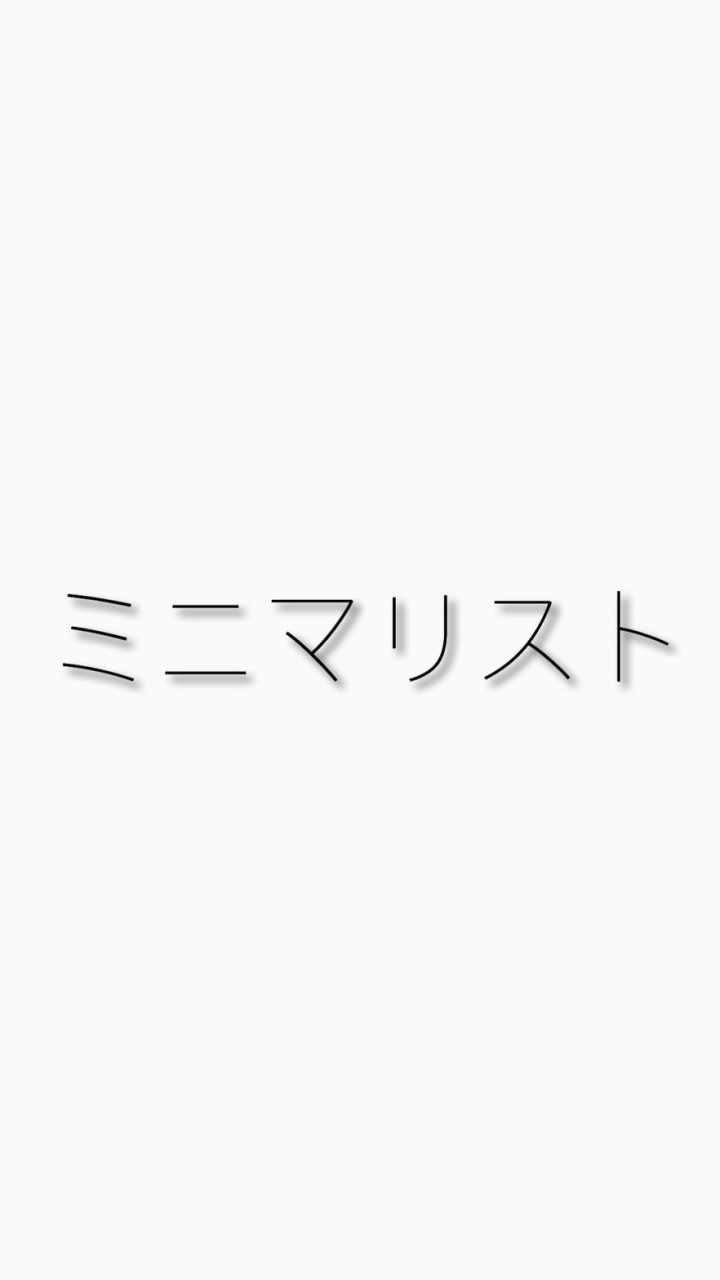 ミニマリスト